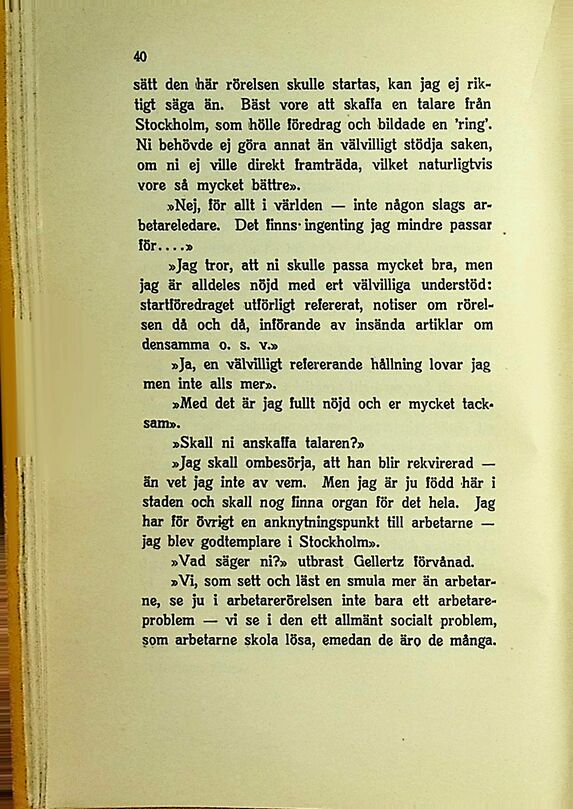 40

sätt den här rörelsen skulle startas, kan jag ej riktigt säga än. Bäst vore att skaffa en talare från Stockholm, som hölle föredrag och bildade en 'ring'. Ni behövde ej göra annat än välvilligt stödja saken, om ni ej ville direkt framträda, vilket naturligtvis vore så mycket bättre».

»Nej, för allt i världen — inte någon slags arbetareledare. Det finns ingenting jag mindre passar för....»

»Jag tror, att ni skulle passa mycket bra, men jag är alldeles nöjd med ert välvilliga understöd: startföredraget utförligt refererat, notiser om rörelsen då och då, införande av insända artiklar om densamma o. s. v.»

»Ja, en välvilligt refererande hållning lovar jag men inte alls mer».

»Med det är jag fullt nöjd och er mycket tacksam».

»Skall ni anskaffa talaren?»

»Jag skall ombesörja, att han blir rekvirerad — än vet jag inte av vem. Men jag är ju född här i staden och skall nog finna organ för det hela. Jag har för övrigt en anknytningspunkt till arbetarne — jag blev godtemplare i Stockholm».

»Vad säger ni?» utbrast Gellertz förvånad.

»Vi, som sett och läst en smula mer än arbetarne, se ju i arbetarerörelsen inte bara ett arbetareproblem — vi se i den ett allmänt socialt problem, som arbetarne skola lösa, emedan de äro de många.